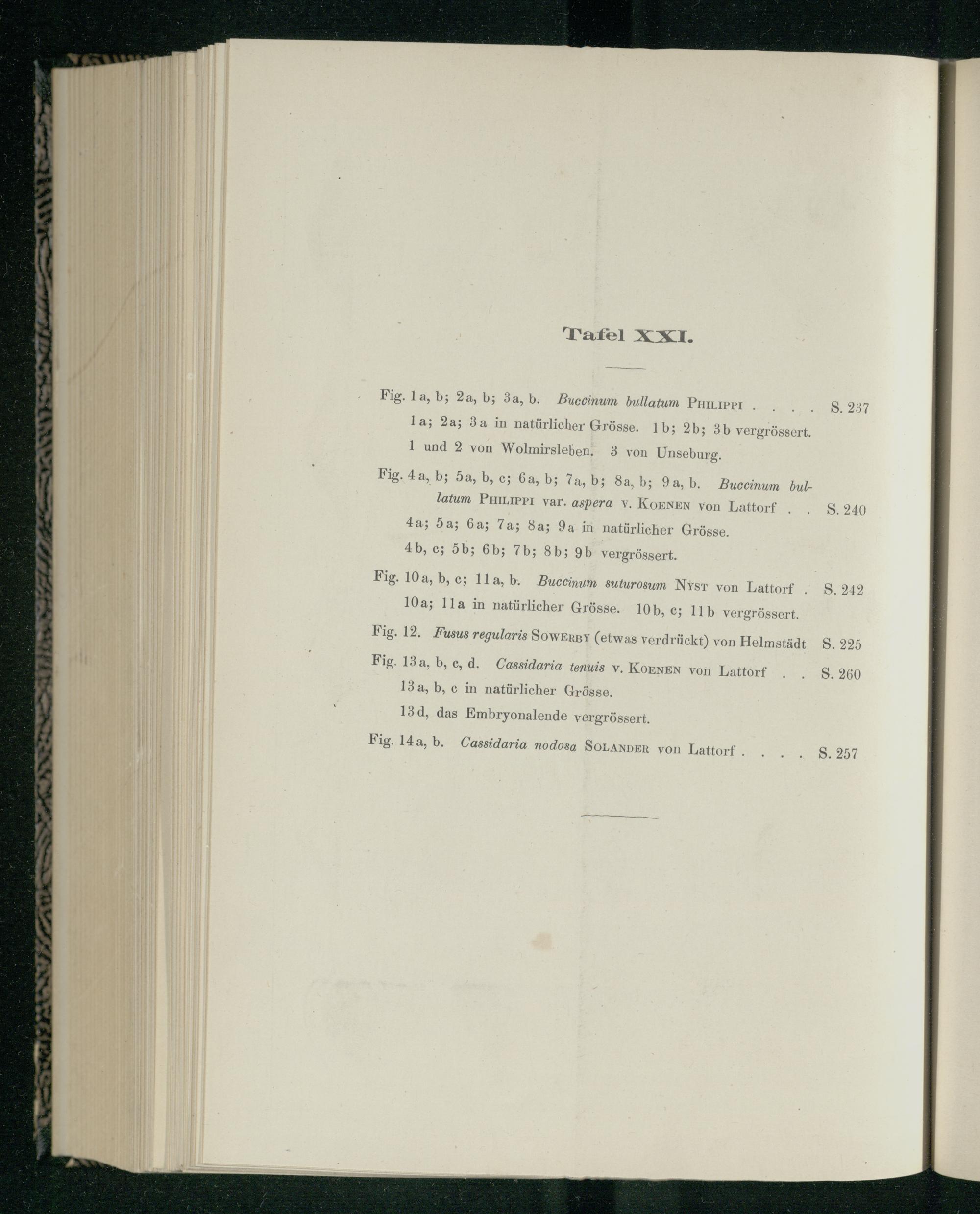 Tafel XXI.

Fig. 1a, b; 2a, b; 3a, b. Buccinum bullatum Philippi S. 237

1a; 2a; 3a in natürlicher Grösse. 1b; 2b; 3b vergrössert.

1 und 2 von Wolmirsleben. 3 von Unseburg.

Fig. 4a, b; 5a, b, c; 6a, b; 7a, b; 8a, b; 9a, b. Buccinum bullatum Philippi var. aspera v. Koenen von Lattorf S. 240

4a; 5a; 6a; 7a; 8a; 9a in natürlicher Grösse.

4b, c; 5b; 6b; 7b; 8b; 9b vergrössert.

Fig. 10a, b, c; 11a, b. Buccinum suturosum Nyst von Lattorf S. 242

10a; 11a in natürlicher Grösse. 10b, c; 11b vergrössert.

Fig. 12. Fusus regularis Sowerby (etwas verdrückt) von Helmstädt S. 225

Fig. 13a, b, c, d. Cassidaria tenuis v. Koenen von Lattorf S. 260

13a, b, c in natürlicher Grösse.

13d, das Embryonalende vergrössert.

Fig. 14a, b. Cassidaria nodosa Solander von Lattorf S. 257